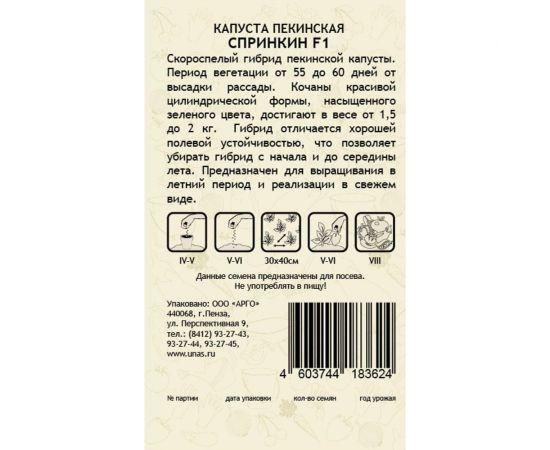 КАПУСТА ПЕКИНСКАЯ
СПРИНКИН F1

Скороспелый гибрид пекинской капусты. Период вегетации от 55 до 60 дней от высадки рассады. Кочаны красивой цилиндрической формы, насыщенного зеленого цвета, достигают в весе от 1,5 до 2 кг. Гибрид отличается хорошей полевой устойчивостью, что позволяет убирать гибрид с начала и до середины лета. Предназначен для выращивания в летний период и реализации в свежем виде.

IV-V V-VI 30x40см V-VI VIII

Данные семена предназначены для посева.
Не употреблять в пищу!

Упаковано: ООО «АРГО»
440068, г.Пенза,
ул. Перспективная 9,
тел.: (8412) 93-27-43,
93-27-44, 93-27-45,
www.unas.ru

4 603744 183624

№ партии дата упаковки кол-во семян год урожая